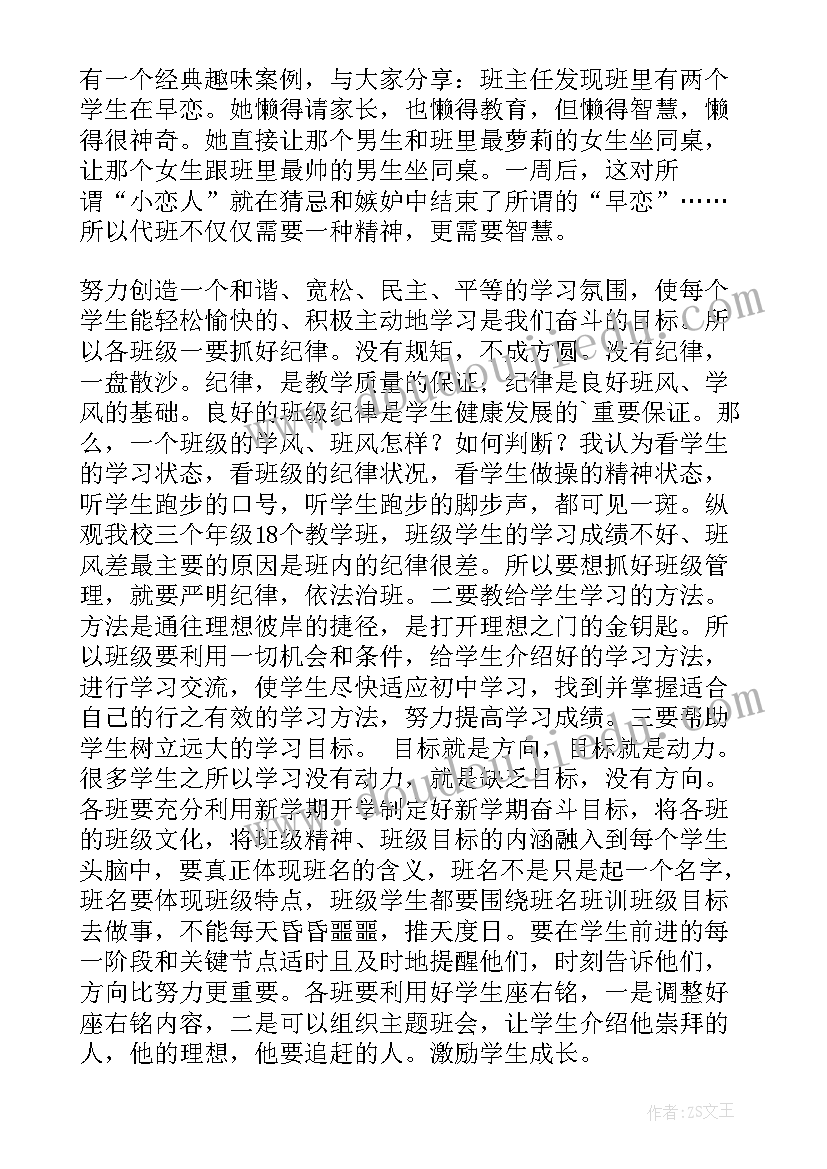 有一个经典趣味案例，与大家分享：班主任发现班里有两个学生在早恋。她懒得请家长，也懒得教育，但懒得智慧，懒得很神奇。她直接让那个男生和班里最萝莉的女生坐同桌，让那个女生跟班里最帅的男生坐同桌。一周后，这对所谓“小恋人”就在猜忌和嫉妒中结束了所谓的“早恋”……所以代班不仅仅需要一种精神，更需要智慧。

努力创造一个和谐、宽松、民主、平等的学习氛围，使每个学生能轻松愉快的、积极主动地学习是我们奋斗的目标。所以各班级一要抓好纪律。没有规矩，不成方圆。没有纪律，一盘散沙。纪律，是教学质量的保证，纪律是良好班风、学风的基础。良好的班级纪律是学生健康发展的`重要保证。那么，一个班级的学风、班风怎样？如何判断？我认为看学生的学习状态，看班级的纪律状况，看学生做操的精神状态，听学生跑步的口号，听学生跑步的脚步声，都可见一斑。纵观我校三个年级18个教学班，班级学生的学习成绩不好、班风差最主要的原因是班内的纪律很差。所以要想抓好班级管理，就要严明纪律，依法治班。二要教给学生学习的方法。方法是通往理想彼岸的捷径，是打开理想之门的金钥匙。所以班级要利用一切机会和条件，给学生介绍好的学习方法，进行学习交流，使学生尽快适应初中学习，找到并掌握适合自己的行之有效的学习方法，努力提高学习成绩。三要帮助学生树立远大的学习目标。 目标就是方向，目标就是动力。很多学生之所以学习没有动力，就是缺乏目标，没有方向。各班要充分利用新学期开学制定好新学期奋斗目标，将各班的班级文化，将班级精神、班级目标的内涵融入到每个学生头脑中，要真正体现班名的含义，班名不是只是起一个名字，班名要体现班级特点，班级学生都要围绕班名班训班级目标去做事，不能每天昏昏噩噩，推天度日。要在学生前进的每一阶段和关键节点适时且及时地提醒他们，时刻告诉他们，方向比努力更重要。各班要利用好学生座右铭，一是调整好座右铭内容，二是可以组织主题班会，让学生介绍他崇拜的人，他的理想，他要追赶的人。激励学生成长。

作者：ZS文王